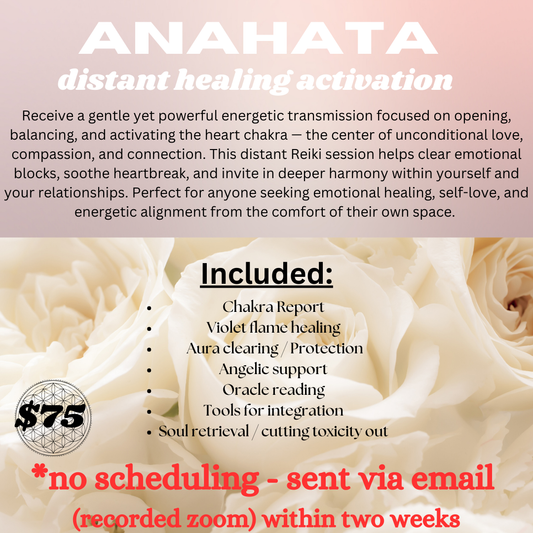 ANAHATA
distant healing activation

Receive a gentle yet powerful energetic transmission focused on opening, balancing, and activating the heart chakra — the center of unconditional love, compassion, and connection. This distant Reiki session helps clear emotional blocks, soothe heartbreak, and invite in deeper harmony within yourself and your relationships. Perfect for anyone seeking emotional healing, self-love, and energetic alignment from the comfort of their own space.

Included:

- Chakra Report
- Violet flame healing
- Aura clearing / Protection
- Angelic support
- Oracle reading
- Tools for integration
- Soul retrieval / cutting toxicity out

$75

*no scheduling - sent via email
(recorded zoom) within two weeks